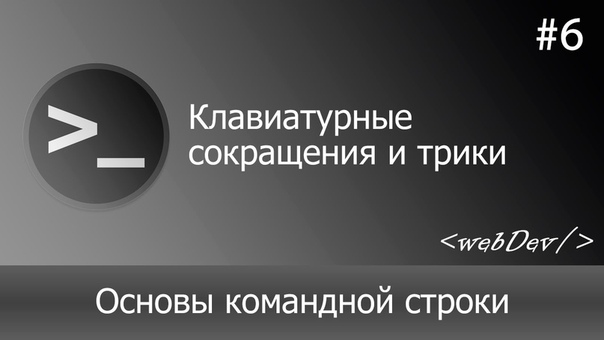 #6

>_

Клавиатурные сокращения и трики

<webDev/>

Основы командной строки